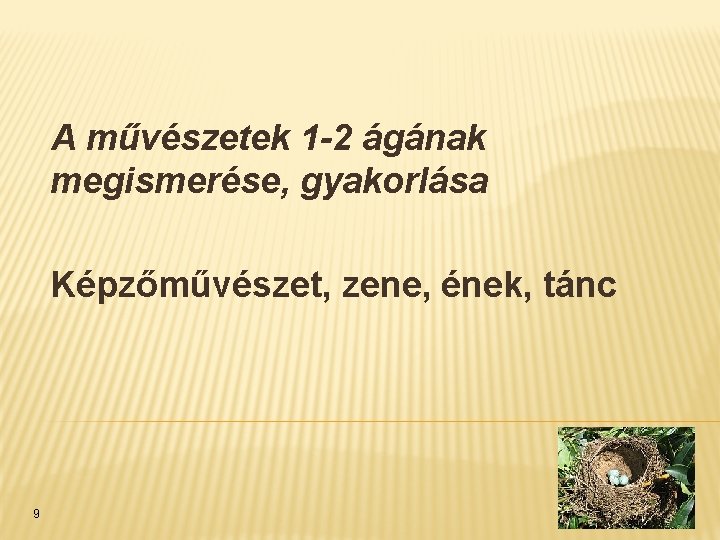 A művészetek 1-2 ágának megismerése, gyakorlása

Képzőművészet, zene, ének, tánc

9